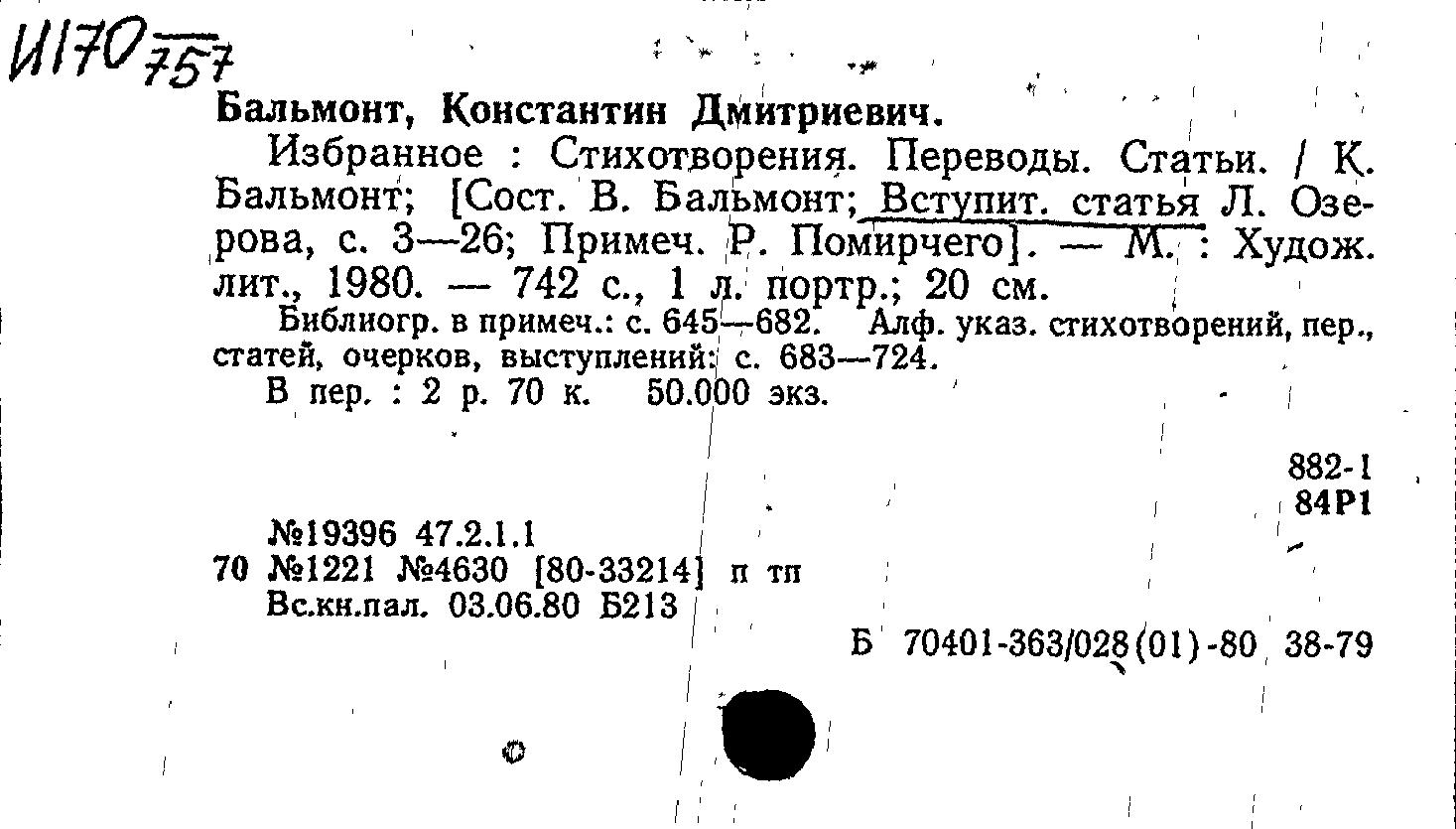 И170 757

Бальмонт, Константин Дмитриевич.

Избранное : Стихотворения. Переводы. Статьи. / К. Бальмонт; [Сост. В. Бальмонт; Вступит. статья Л. Озерова, с. 3—26; Примеч. Р. Помирчего]. — М. : Худож. лит., 1980. — 742 с., 1 л. портр.; 20 см.

Библиогр. в примеч.: с. 645—682. Алф. указ. стихотворений, пер., статей, очерков, выступлений: с. 683—724.

В пер. : 2 р. 70 к. 50.000 экз.

882-1
84Р1

№19396 47.2.1.1
70 №1221 №4630 [80-33214] п тп
Вс.кн.пал. 03.06.80 Б213

Б 70401-363/028(01)-80 38-79